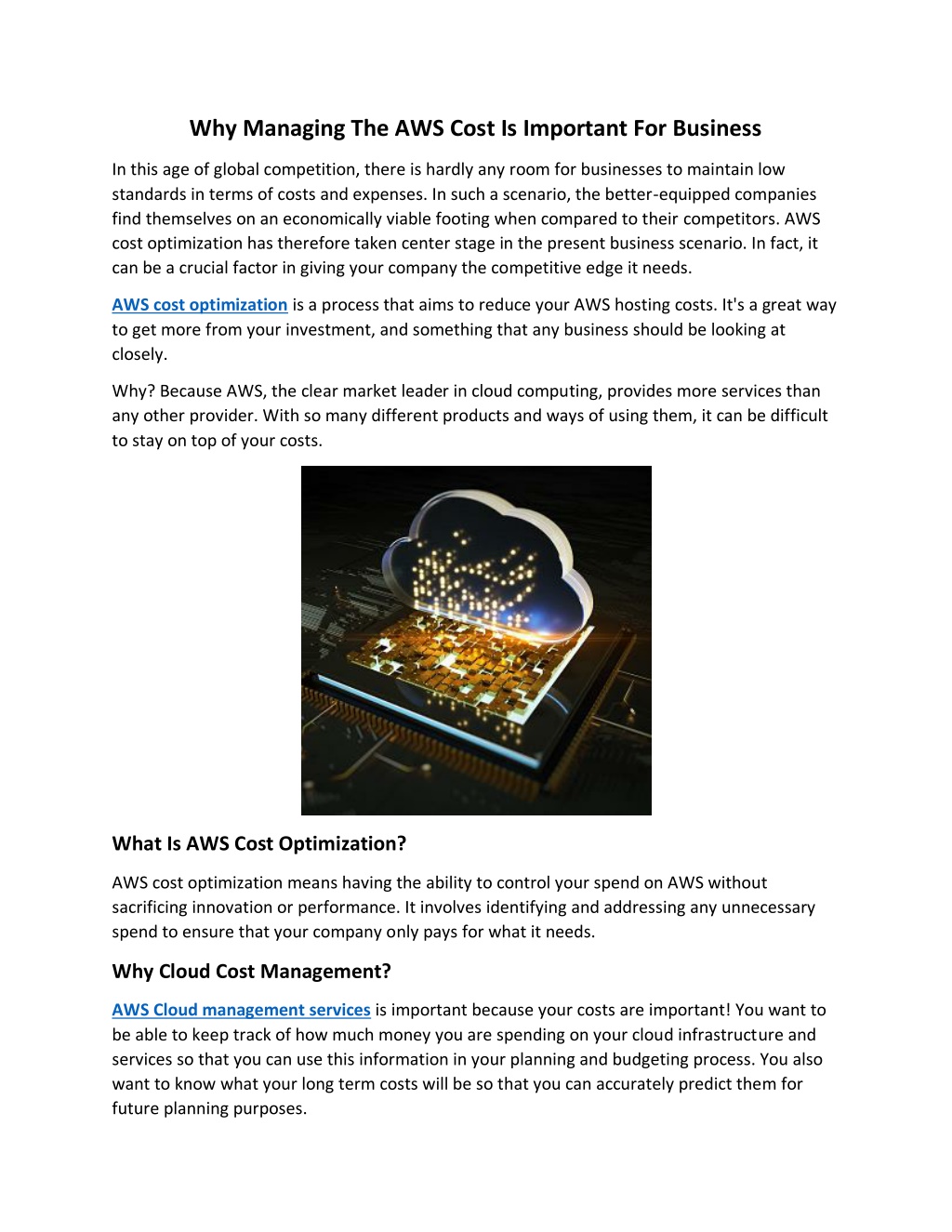 Why Managing The AWS Cost Is Important For Business

In this age of global competition, there is hardly any room for businesses to maintain low standards in terms of costs and expenses. In such a scenario, the better-equipped companies find themselves on an economically viable footing when compared to their competitors. AWS cost optimization has therefore taken center stage in the present business scenario. In fact, it can be a crucial factor in giving your company the competitive edge it needs.

AWS cost optimization is a process that aims to reduce your AWS hosting costs. It's a great way to get more from your investment, and something that any business should be looking at closely.

Why? Because AWS, the clear market leader in cloud computing, provides more services than any other provider. With so many different products and ways of using them, it can be difficult to stay on top of your costs.

What Is AWS Cost Optimization?

AWS cost optimization means having the ability to control your spend on AWS without sacrificing innovation or performance. It involves identifying and addressing any unnecessary spend to ensure that your company only pays for what it needs.

Why Cloud Cost Management?

AWS Cloud management services is important because your costs are important! You want to be able to keep track of how much money you are spending on your cloud infrastructure and services so that you can use this information in your planning and budgeting process. You also want to know what your long term costs will be so that you can accurately predict them for future planning purposes.